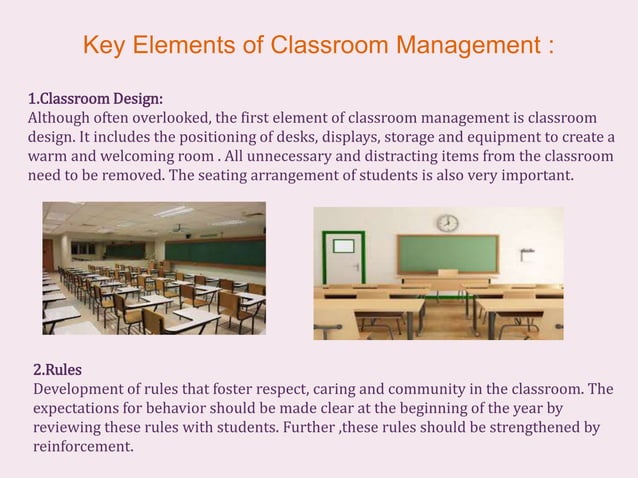 Key Elements of Classroom Management :

1.Classroom Design:
Although often overlooked, the first element of classroom management is classroom design. It includes the positioning of desks, displays, storage and equipment to create a warm and welcoming room . All unnecessary and distracting items from the classroom need to be removed. The seating arrangement of students is also very important.

2.Rules
Development of rules that foster respect, caring and community in the classroom. The expectations for behavior should be made clear at the beginning of the year by reviewing these rules with students. Further ,these rules should be strengthened by reinforcement.